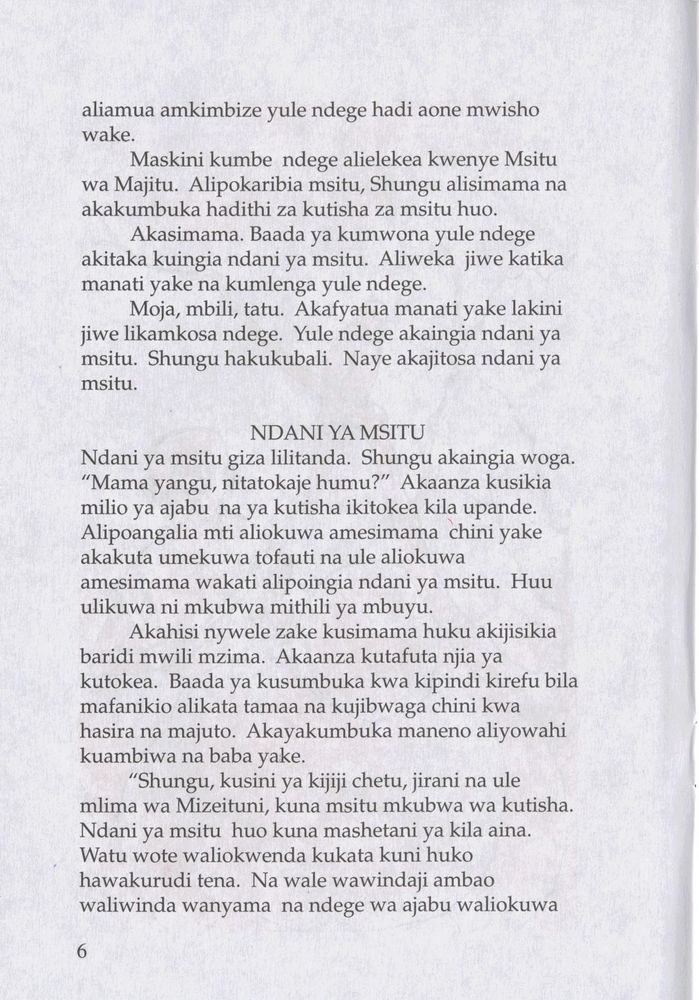 aliamua amkimbize yule ndege hadi aone mwisho wake.

Maskini kumbe ndege alielekea kwenye Msitu wa Majitu. Alipokaribia msitu, Shungu alisimama na akakumbuka hadithi za kutisha za msitu huo.

Akasimama. Baada ya kumwona yule ndege akitaka kuingia ndani ya msitu. Aliweka jiwe katika manati yake na kumlenga yule ndege.

Moja, mbili, tatu. Akafyatua manati yake lakini jiwe likamkosa ndege. Yule ndege akaingia ndani ya msitu. Shungu hakukubali. Naye akajitosa ndani ya msitu.

NDANI YA MSITU

Ndani ya msitu giza lilitanda. Shungu akaingia woga. "Mama yangu, nitatokaje humu?" Akaanza kusikia milio ya ajabu na ya kutisha ikitokea kila upande. Alipoangalia mti aliokuwa amesimama chini yake akakuta umekuwa tofauti na ule aliokuwa amesimama wakati alipoingia ndani ya msitu. Huu ulikuwa ni mkubwa mithili ya mbuyu.

Akahisi nywele zake kusimama huku akijisikia baridi mwili mzima. Akaanza kutafuta njia ya kutokea. Baada ya kusumbuka kwa kipindi kirefu bila mafanikio alikata tamaa na kujibwaga chini kwa hasira na majuto. Akayakumbuka maneno aliyowahi kuambiwa na baba yake.

"Shungu, kusini ya kijiji chetu, jirani na ule mlima wa Mizeituni, kuna msitu mkubwa wa kutisha. Ndani ya msitu huo kuna mashetani ya kila aina. Watu wote waliokwenda kukata kuni huko hawakurudi tena. Na wale wawindaji ambao waliwinda wanyama na ndege wa ajabu waliokuwa

6